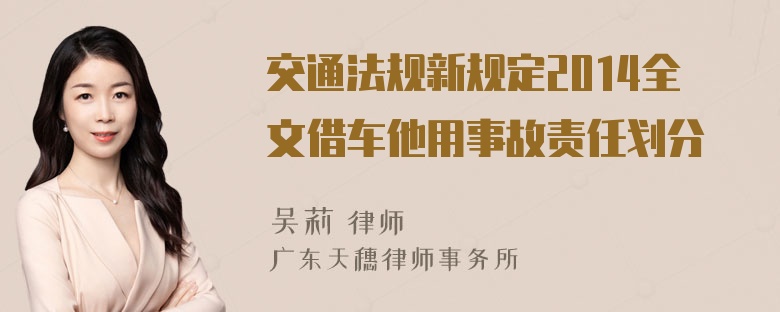 交通法规新规定2014全文借车他用事故责任划分

吴莉 律师
广东天穗律师事务所